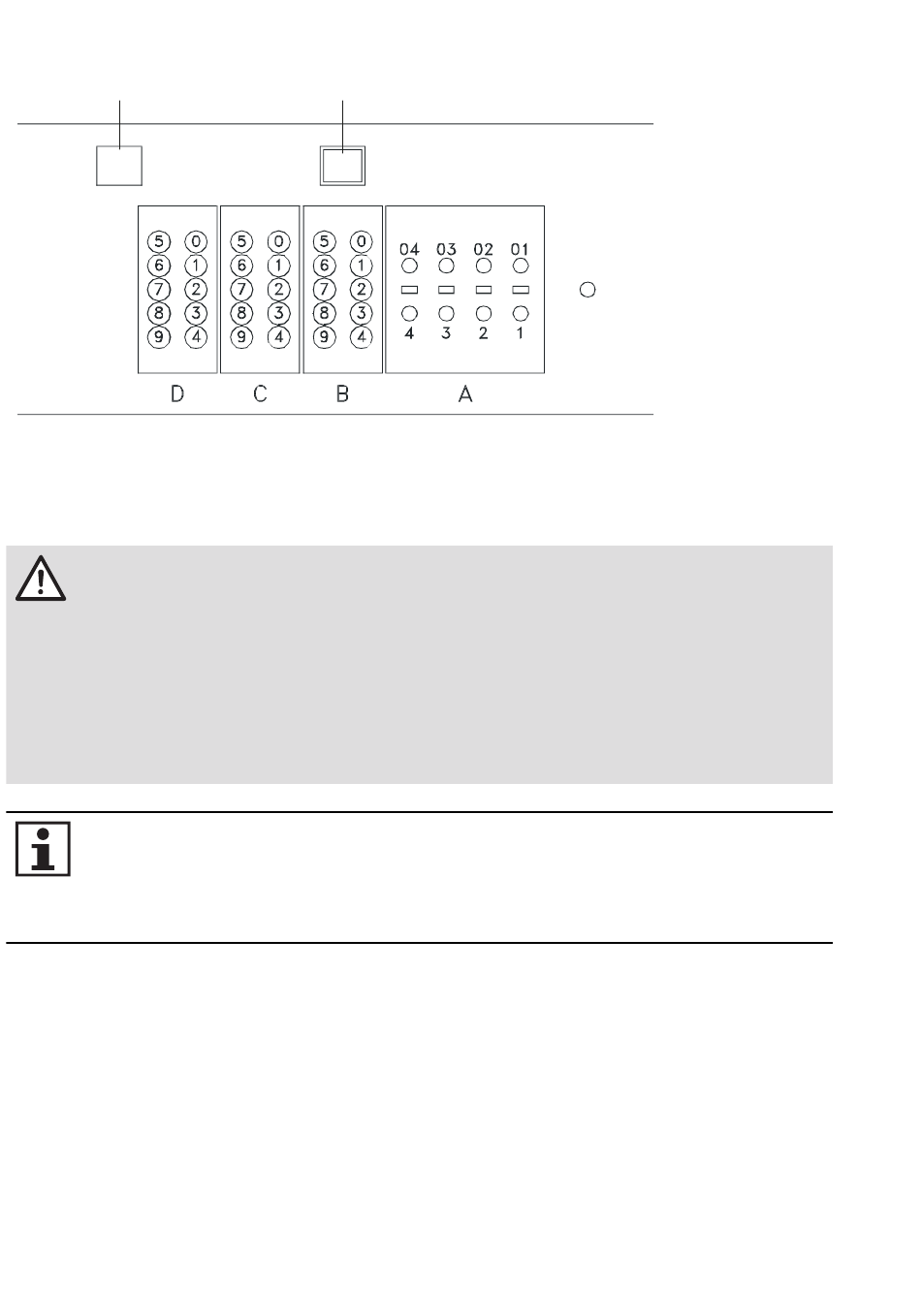 5 0
6 1
7 2
8 3
9 4

5 0
6 1
7 2
8 3
9 4

5 0
6 1
7 2
8 3
9 4

04 03 02 01

4 3 2 1

D C B A